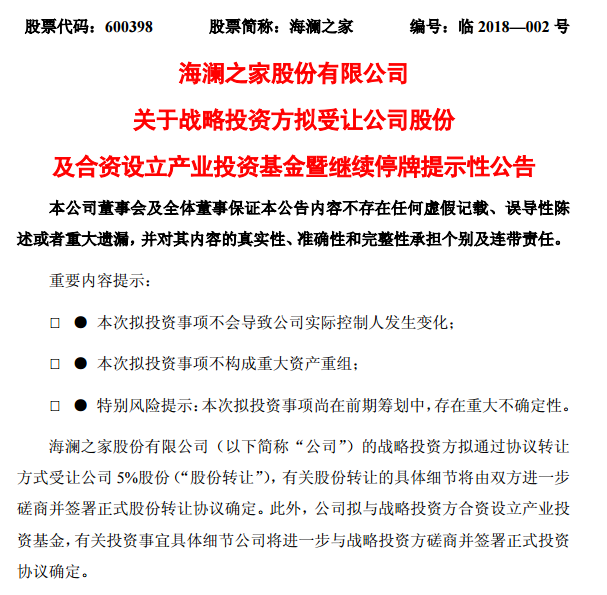 股票代码：600398　　股票简称：海澜之家　　编号：临 2018—002 号

海澜之家股份有限公司
关于战略投资方拟受让公司股份
及合资设立产业投资基金暨继续停牌提示性公告

本公司董事会及全体董事保证本公告内容不存在任何虚假记载、误导性陈述或者重大遗漏，并对其内容的真实性、准确性和完整性承担个别及连带责任。

重要内容提示：

□ ● 本次拟投资事项不会导致公司实际控制人发生变化；

□ ● 本次拟投资事项不构成重大资产重组；

□ ● 特别风险提示：本次拟投资事项尚在前期筹划中，存在重大不确定性。

海澜之家股份有限公司（以下简称“公司”）的战略投资方拟通过协议转让方式受让公司 5%股份（“股份转让”），有关股份转让的具体细节将由双方进一步磋商并签署正式股份转让协议确定。此外，公司拟与战略投资方合资设立产业投资基金，有关投资事宜具体细节公司将进一步与战略投资方磋商并签署正式投资协议确定。